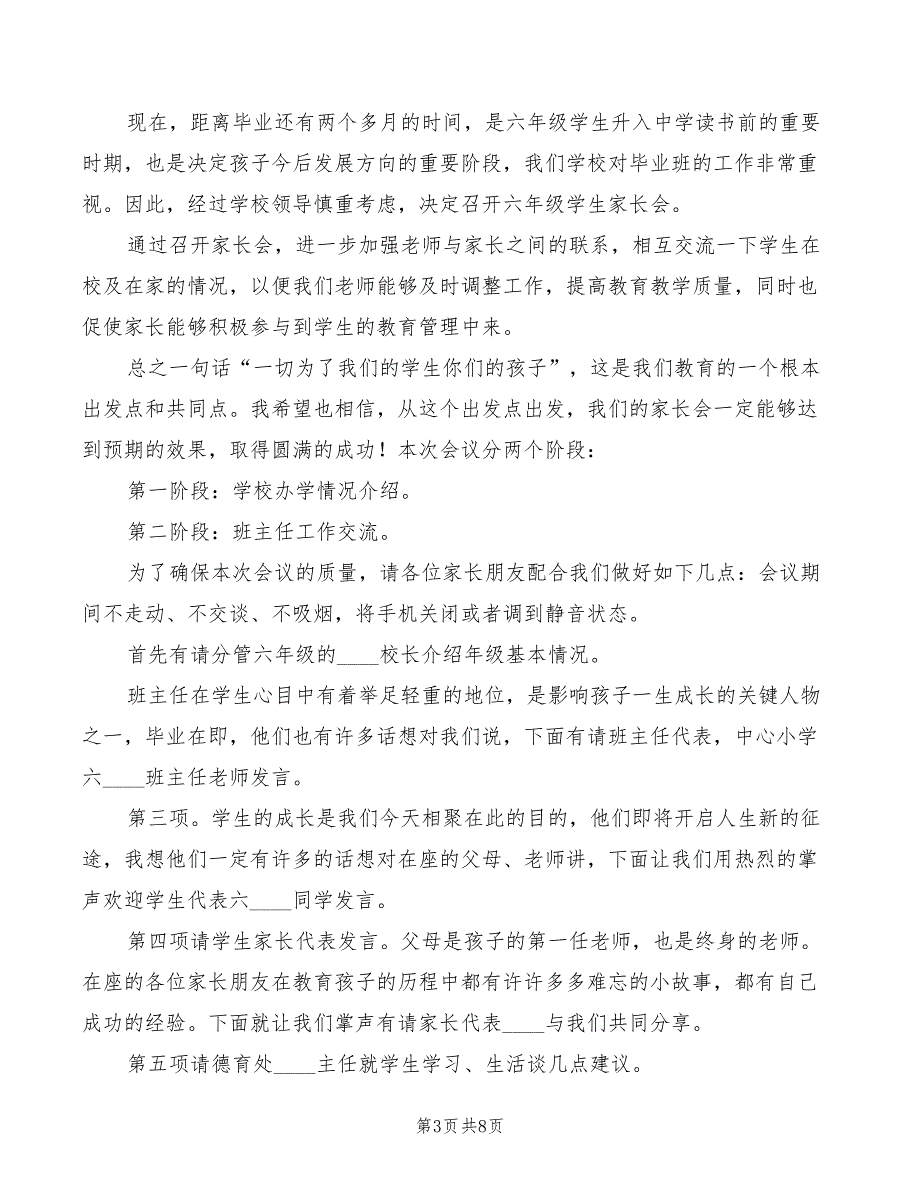 现在，距离毕业还有两个多月的时间，是六年级学生升入中学读书前的重要时期，也是决定孩子今后发展方向的重要阶段，我们学校对毕业班的工作非常重视。因此，经过学校领导慎重考虑，决定召开六年级学生家长会。

通过召开家长会，进一步加强老师与家长之间的联系，相互交流一下学生在校及在家的情况，以便我们老师能够及时调整工作，提高教育教学质量，同时也促使家长能够积极参与到学生的教育管理中来。

总之一句话“一切为了我们的学生你们的孩子”，这是我们教育的一个根本出发点和共同点。我希望也相信，从这个出发点出发，我们的家长会一定能够达到预期的效果，取得圆满的成功！本次会议分两个阶段：

第一阶段：学校办学情况介绍。

第二阶段：班主任工作交流。

为了确保本次会议的质量，请各位家长朋友配合我们做好如下几点：会议期间不走动、不交谈、不吸烟，将手机关闭或者调到静音状态。

首先有请分管六年级的____校长介绍年级基本情况。

班主任在学生心目中有着举足轻重的地位，是影响孩子一生成长的关键人物之一，毕业在即，他们也有许多话想对我们说，下面有请班主任代表，中心小学六____班主任老师发言。

第三项。学生的成长是我们今天相聚在此的目的，他们即将开启人生新的征途，我想他们一定有许多的话想对在座的父母、老师讲，下面让我们用热烈的掌声欢迎学生代表六____同学发言。

第四项请学生家长代表发言。父母是孩子的第一任老师，也是终身的老师。在座的各位家长朋友在教育孩子的历程中都有许许多多难忘的小故事，都有自己成功的经验。下面就让我们掌声有请家长代表____与我们共同分享。

第五项请德育处____主任就学生学习、生活谈几点建议。

第3页 共8页